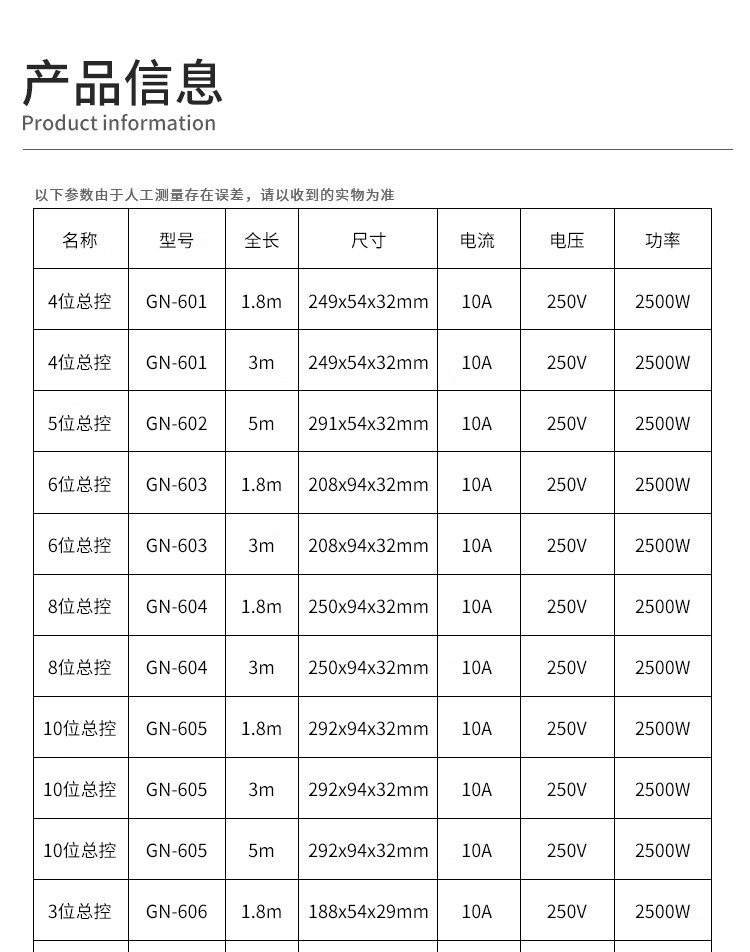 产品信息
Product information

以下参数由于人工测量存在误差，请以收到的实物为准

| 名称 | 型号 | 全长 | 尺寸 | 电流 | 电压 | 功率 |
|---|---|---|---|---|---|---|
| 4位总控 | GN-601 | 1.8m | 249x54x32mm | 10A | 250V | 2500W |
| 4位总控 | GN-601 | 3m | 249x54x32mm | 10A | 250V | 2500W |
| 5位总控 | GN-602 | 5m | 291x54x32mm | 10A | 250V | 2500W |
| 6位总控 | GN-603 | 1.8m | 208x94x32mm | 10A | 250V | 2500W |
| 6位总控 | GN-603 | 3m | 208x94x32mm | 10A | 250V | 2500W |
| 8位总控 | GN-604 | 1.8m | 250x94x32mm | 10A | 250V | 2500W |
| 8位总控 | GN-604 | 3m | 250x94x32mm | 10A | 250V | 2500W |
| 10位总控 | GN-605 | 1.8m | 292x94x32mm | 10A | 250V | 2500W |
| 10位总控 | GN-605 | 3m | 292x94x32mm | 10A | 250V | 2500W |
| 10位总控 | GN-605 | 5m | 292x94x32mm | 10A | 250V | 2500W |
| 3位总控 | GN-606 | 1.8m | 188x54x29mm | 10A | 250V | 2500W |